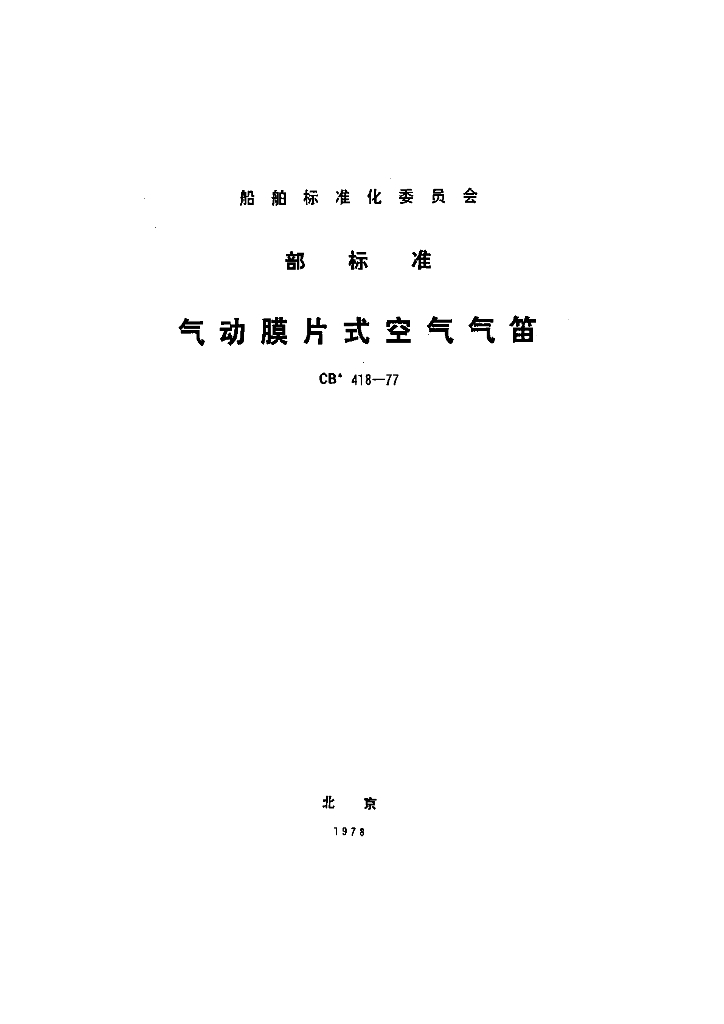 船舶标准化委员会

部标准

气动膜片式空气气笛

CB* 418—77

北京

1978